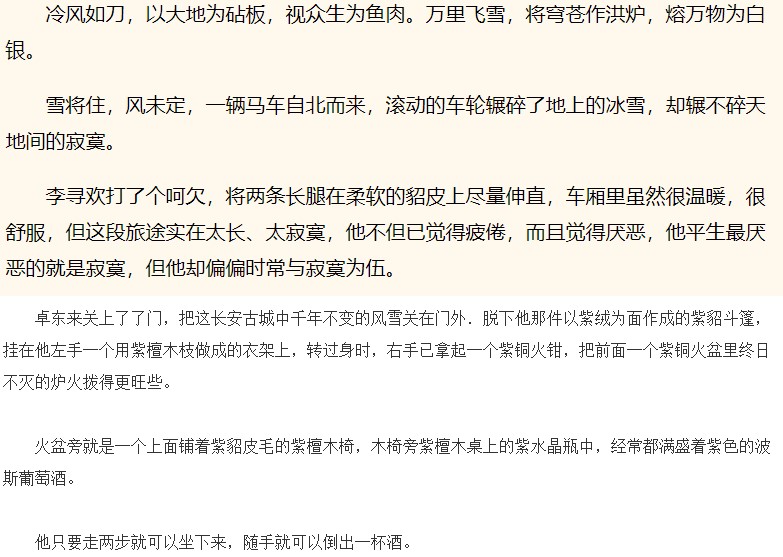 冷风如刀，以大地为砧板，视众生为鱼肉。万里飞雪，将穹苍作洪炉，熔万物为白银。

雪将住，风未定，一辆马车自北而来，滚动的车轮辗碎了地上的冰雪，却辗不碎天地间的寂寞。

李寻欢打了个呵欠，将两条长腿在柔软的貂皮上尽量伸直，车厢里虽然很温暖，很舒服，但这段旅途实在太长、太寂寞，他不但已觉得疲倦，而且觉得厌恶，他平生最厌恶的就是寂寞，但他却偏偏时常与寂寞为伍。

卓东来关上了了门，把这长安古城中千年不变的风雪关在门外．脱下他那件以紫绒为面作成的紫貂斗篷，挂在他左手一个用紫檀木枝做成的衣架上，转过身时，右手已拿起一个紫铜火钳，把前面一个紫铜火盆里终日不灭的炉火拨得更旺些。

火盆旁就是一个上面铺着紫貂皮毛的紫檀木椅，木椅旁紫檀木桌上的紫水晶瓶中，经常都满盛着紫色的波斯葡萄酒。

他只要走两步就可以坐下来，随手就可以倒出一杯酒。